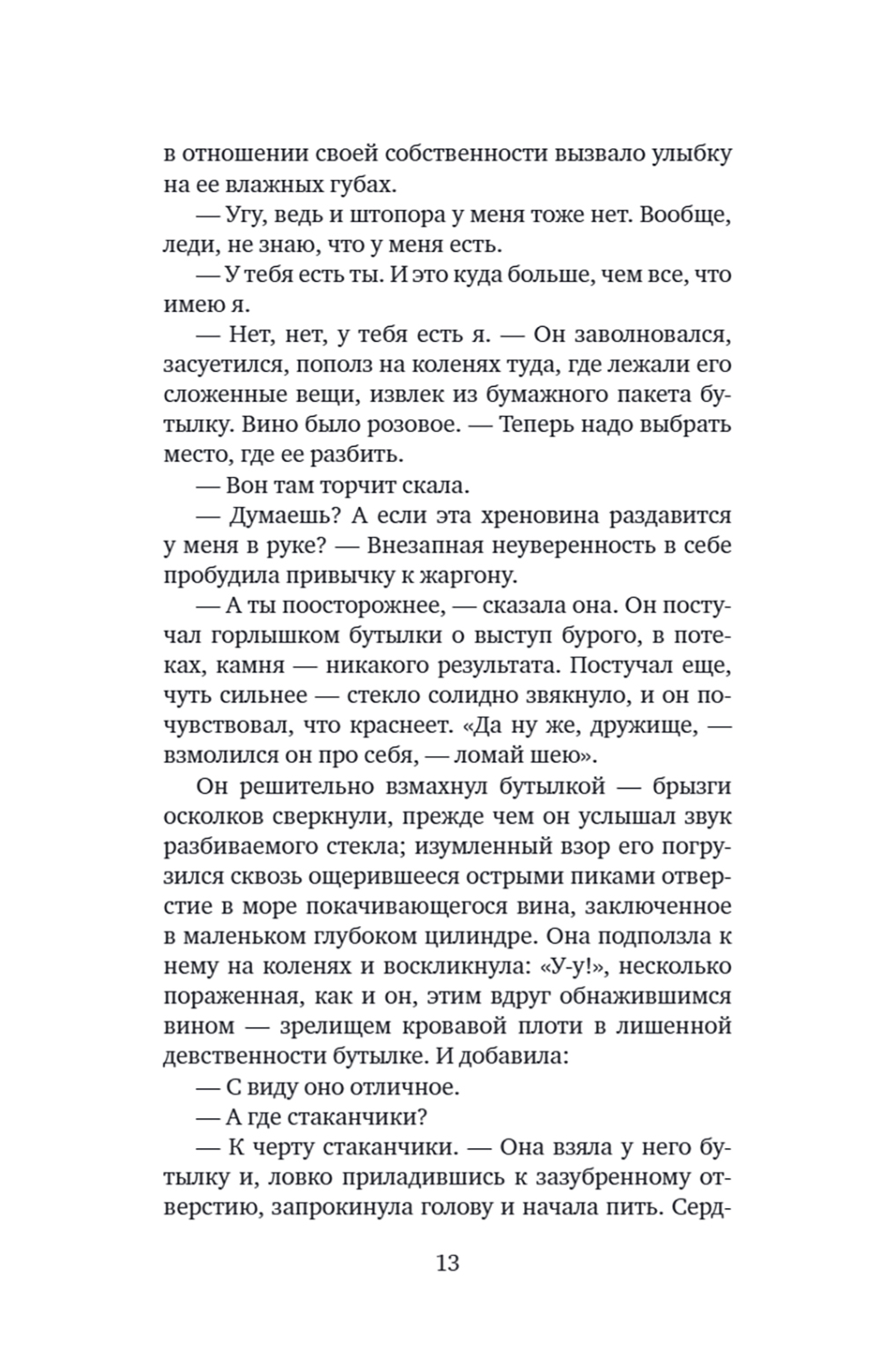 в отношении своей собственности вызвало улыбку на ее влажных губах.

— Угу, ведь и штопора у меня тоже нет. Вообще, леди, не знаю, что у меня есть.

— У тебя есть ты. И это куда больше, чем все, что имею я.

— Нет, нет, у тебя есть я. — Он заволновался, засуетился, пополз на коленях туда, где лежали его сложенные вещи, извлек из бумажного пакета бутылку. Вино было розовое. — Теперь надо выбрать место, где ее разбить.

— Вон там торчит скала.

— Думаешь? А если эта хреновина раздавится у меня в руке? — Внезапная неуверенность в себе пробудила привычку к жаргону.

— А ты поосторожнее, — сказала она. Он постучал горлышком бутылки о выступ бурого, в потеках, камня — никакого результата. Постучал еще, чуть сильнее — стекло солидно звякнуло, и он почувствовал, что краснеет. «Да ну же, дружище, — взмолился он про себя, — ломай шею».

Он решительно взмахнул бутылкой — брызги осколков сверкнули, прежде чем он услышал звук разбиваемого стекла; изумленный взор его погрузился сквозь ощерившееся острыми пиками отверстие в море покачивающегося вина, заключенное в маленьком глубоком цилиндре. Она подползла к нему на коленях и воскликнула: «У-у!», несколько пораженная, как и он, этим вдруг обнажившимся вином — зрелищем кровавой плоти в лишенной девственности бутылке. И добавила:

— С виду оно отличное.

— А где стаканчики?

— К черту стаканчики. — Она взяла у него бутылку и, ловко приладившись к зазубренному отверстию, запрокинула голову и начала пить. Серд-

13